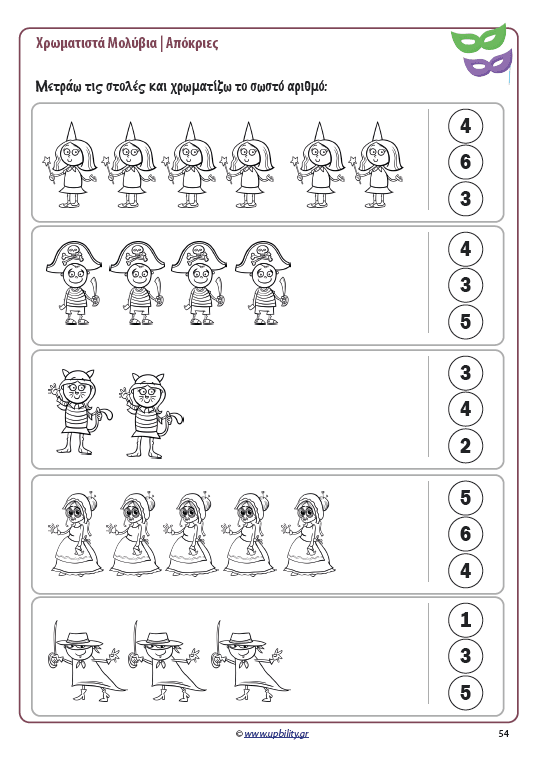 Χρωματιστά Μολύβια | Απόκριες

Μετράω τις στολές και χρωματίζω το σωστό αριθμό:

4
6
3

4
3
5

3
4
2

5
6
4

1
3
5

© www.upbility.gr

54